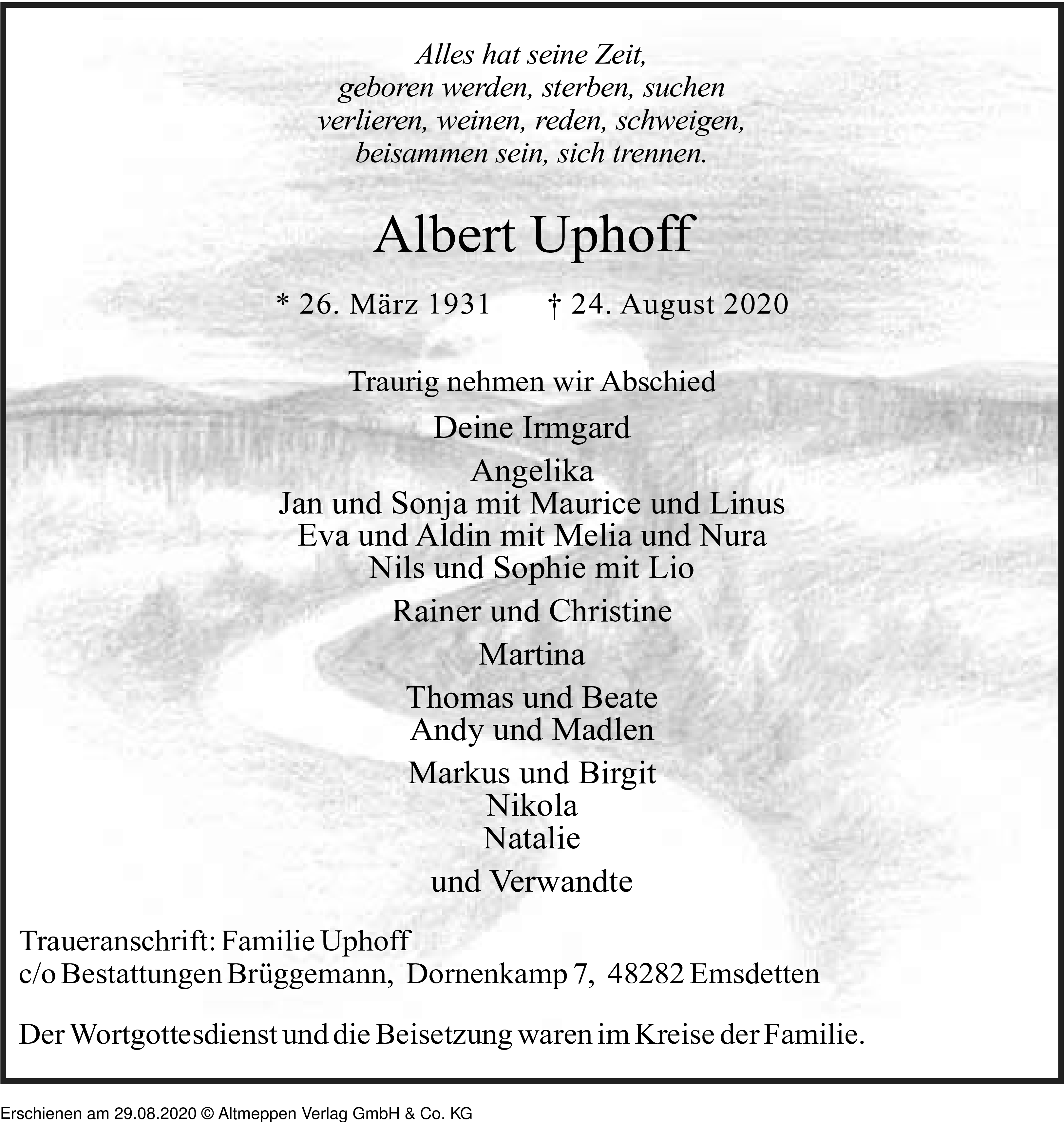 Alles hat seine Zeit,
geboren werden, sterben, suchen
verlieren, weinen, reden, schweigen,
beisammen sein, sich trennen.

Albert Uphoff

* 26. März 1931 † 24. August 2020

Traurig nehmen wir Abschied

Deine Irmgard

Angelika
Jan und Sonja mit Maurice und Linus
Eva und Aldin mit Melia und Nura
Nils und Sophie mit Lio

Rainer und Christine

Martina

Thomas und Beate
Andy und Madlen

Markus und Birgit
Nikola
Natalie

und Verwandte

Traueranschrift: Familie Uphoff
c/o Bestattungen Brüggemann, Dornenkamp 7, 48282 Emsdetten

Der Wortgottesdienst und die Beisetzung waren im Kreise der Familie.

Erschienen am 29.08.2020 © Altmeppen Verlag GmbH & Co. KG